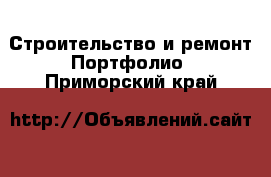 Строительство и ремонт
Портфолио
Приморский край

http://Объявлений.сайт